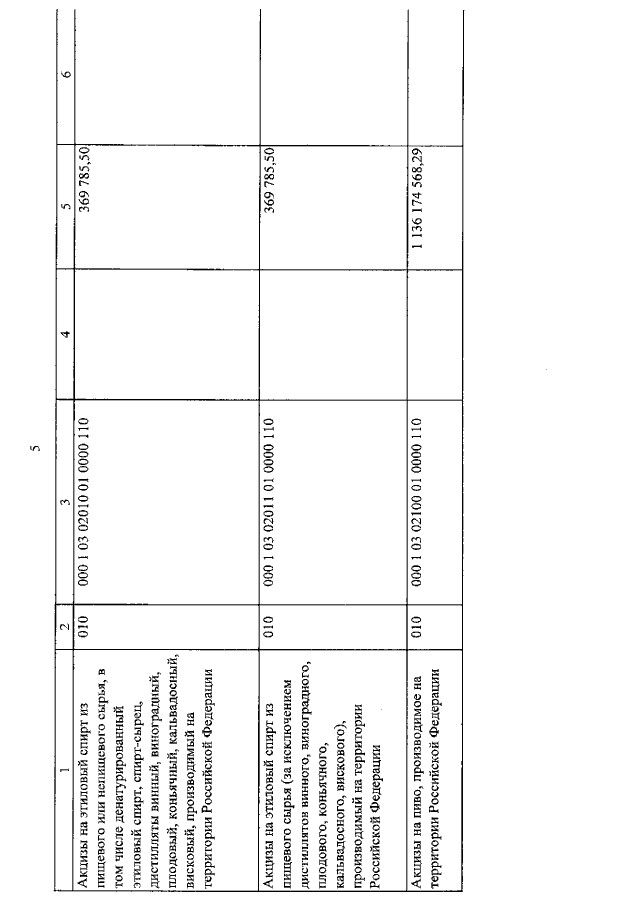 5

| 1 | 2 | 3 | 4 | 5 | 6 |
|---|---|---|---|---|---|
| Акцизы на этиловый спирт из пищевого или непищевого сырья, в том числе денатурированный этиловый спирт, спирт-сырец, дистилляты винный, виноградный, плодовый, коньячный, кальвадосный, висковый, производимый на территории Российской Федерации | 010 | 000 1 03 02010 01 0000 110 | | 369 785,50 | |
| Акцизы на этиловый спирт из пищевого сырья (за исключением дистиллятов винного, виноградного, плодового, коньячного, кальвадосного, вискового), производимый на территории Российской Федерации | 010 | 000 1 03 02011 01 0000 110 | | 369 785,50 | |
| Акцизы на пиво, производимое на территории Российской Федерации | 010 | 000 1 03 02100 01 0000 110 | | 1 136 174 568,29 | |